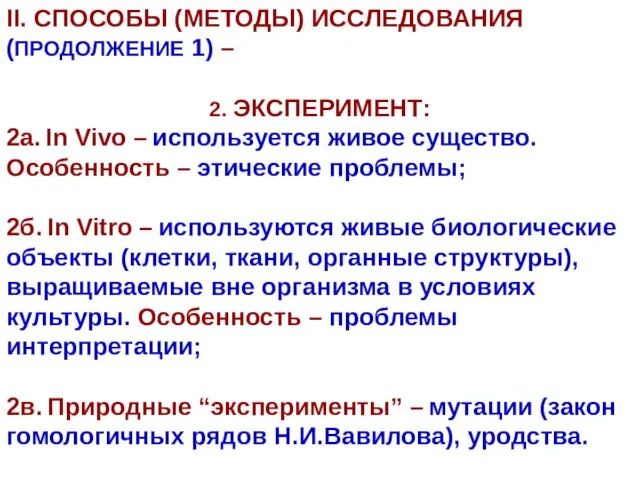 II. СПОСОБЫ (МЕТОДЫ) ИССЛЕДОВАНИЯ (ПРОДОЛЖЕНИЕ 1) –

2. ЭКСПЕРИМЕНТ:

2а. In Vivo – используется живое существо. Особенность – этические проблемы;

2б. In Vitro – используются живые биологические объекты (клетки, ткани, органные структуры), выращиваемые вне организма в условиях культуры. Особенность – проблемы интерпретации;

2в. Природные “эксперименты” – мутации (закон гомологичных рядов Н.И.Вавилова), уродства.